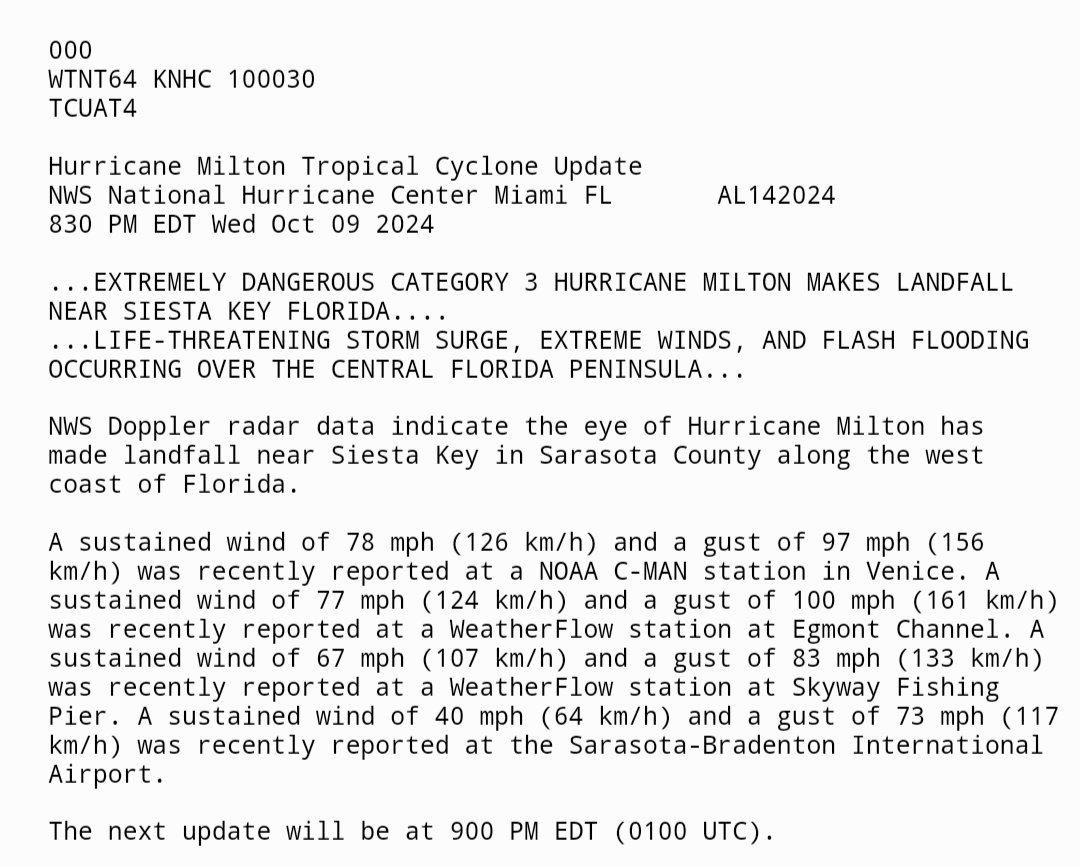 000
WTNT64 KNHC 100030
TCUAT4

Hurricane Milton Tropical Cyclone Update
NWS National Hurricane Center Miami FL       AL142024
830 PM EDT Wed Oct 09 2024

...EXTREMELY DANGEROUS CATEGORY 3 HURRICANE MILTON MAKES LANDFALL NEAR SIESTA KEY FLORIDA....
...LIFE-THREATENING STORM SURGE, EXTREME WINDS, AND FLASH FLOODING OCCURRING OVER THE CENTRAL FLORIDA PENINSULA...

NWS Doppler radar data indicate the eye of Hurricane Milton has made landfall near Siesta Key in Sarasota County along the west coast of Florida.

A sustained wind of 78 mph (126 km/h) and a gust of 97 mph (156 km/h) was recently reported at a NOAA C-MAN station in Venice. A sustained wind of 77 mph (124 km/h) and a gust of 100 mph (161 km/h) was recently reported at a WeatherFlow station at Egmont Channel. A sustained wind of 67 mph (107 km/h) and a gust of 83 mph (133 km/h) was recently reported at a WeatherFlow station at Skyway Fishing Pier. A sustained wind of 40 mph (64 km/h) and a gust of 73 mph (117 km/h) was recently reported at the Sarasota-Bradenton International Airport.

The next update will be at 900 PM EDT (0100 UTC).